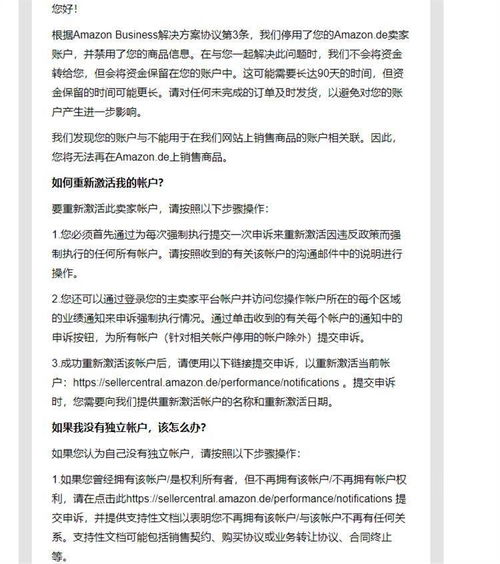 您好！

根据Amazon Business解决方案协议第3条，我们停用了您的Amazon.de卖家账户，并禁用了您的商品信息。在与您一起解决此问题时，我们不会将资金转给您，但会将资金保留在您的账户中。这可能需要长达90天的时间，但资金保留的时间可能更长。请对任何未完成的订单及时发货，以避免对您的账户产生进一步影响。

我们发现您的账户与不能用于在我们网站上销售商品的账户相关联。因此，您将无法再在Amazon.de上销售商品。

如何重新激活我的帐户？

要重新激活此卖家帐户，请按照以下步骤操作：

1.您必须首先通过为每次强制执行提交一次申诉来重新激活因违反政策而强制执行的任何所有帐户。请按照收到的有关该帐户的沟通邮件中的说明进行操作。

2.您还可以通过登录您的主卖家平台帐户并访问您操作帐户所在的每个区域的业绩通知来申诉强制执行情况。通过单击收到的有关每个帐户的通知中的申诉按钮，为所有帐户（针对相关帐户停用的帐户除外）提交申诉。

3.成功重新激活该帐户后，请使用以下链接提交申诉，以重新激活当前帐户：https://sellercentral.amazon.de/performance/notifications 。提交申诉时，您需要向我们提供重新激活帐户的名称和重新激活日期。

如果我没有独立帐户，该怎么办？

如果您认为自己没有独立帐户，请按照以下步骤操作：

1.如果您曾经拥有该帐户/是权利所有者，但不再拥有该帐户/不再拥有帐户权利，请在点击此https://sellercentral.amazon.de/performance/notifications 提交申诉，并提供支持性文档以表明您不再拥有该帐户/与该帐户不再有任何关系。支持性文档可能包括销售契约、购买协议或业务转让协议、合同终止等。